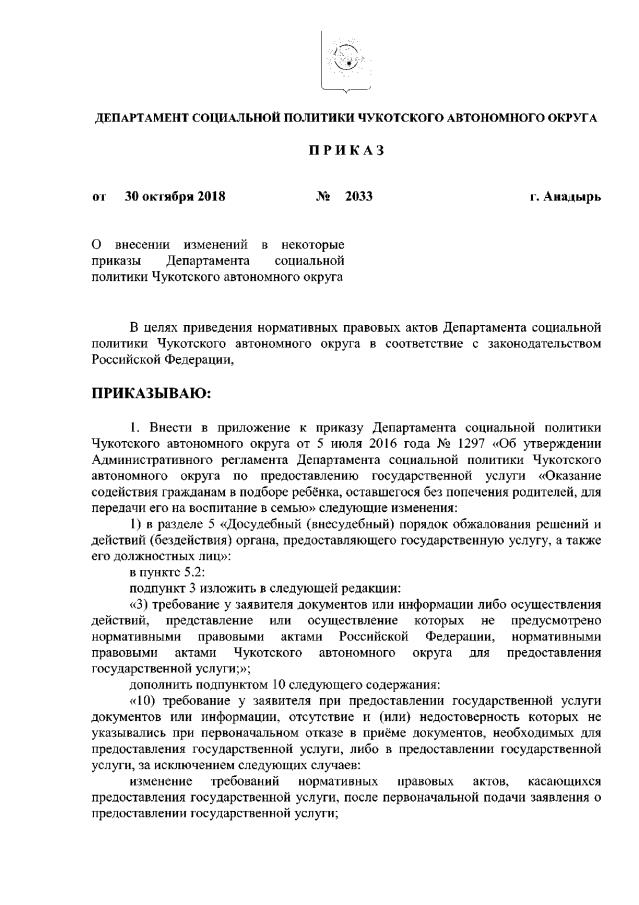 ДЕПАРТАМЕНТ СОЦИАЛЬНОЙ ПОЛИТИКИ ЧУКОТСКОГО АВТОНОМНОГО ОКРУГА

П Р И К А З

от 30 октября 2018 № 2033 г. Анадырь

О внесении изменений в некоторые приказы Департамента социальной политики Чукотского автономного округа

В целях приведения нормативных правовых актов Департамента социальной политики Чукотского автономного округа в соответствие с законодательством Российской Федерации,

ПРИКАЗЫВАЮ:

1. Внести в приложение к приказу Департамента социальной политики Чукотского автономного округа от 5 июля 2016 года № 1297 «Об утверждении Административного регламента Департамента социальной политики Чукотского автономного округа по предоставлению государственной услуги «Оказание содействия гражданам в подборе ребёнка, оставшегося без попечения родителей, для передачи его на воспитание в семью» следующие изменения:

1) в разделе 5 «Досудебный (внесудебный) порядок обжалования решений и действий (бездействия) органа, предоставляющего государственную услугу, а также его должностных лиц»:

в пункте 5.2:

подпункт 3 изложить в следующей редакции:

«3) требование у заявителя документов или информации либо осуществления действий, представление или осуществление которых не предусмотрено нормативными правовыми актами Российской Федерации, нормативными правовыми актами Чукотского автономного округа для предоставления государственной услуги;»;

дополнить подпунктом 10 следующего содержания:

«10) требование у заявителя при предоставлении государственной услуги документов или информации, отсутствие и (или) недостоверность которых не указывались при первоначальном отказе в приёме документов, необходимых для предоставления государственной услуги, либо в предоставлении государственной услуги, за исключением следующих случаев:

изменение требований нормативных правовых актов, касающихся предоставления государственной услуги, после первоначальной подачи заявления о предоставлении государственной услуги;